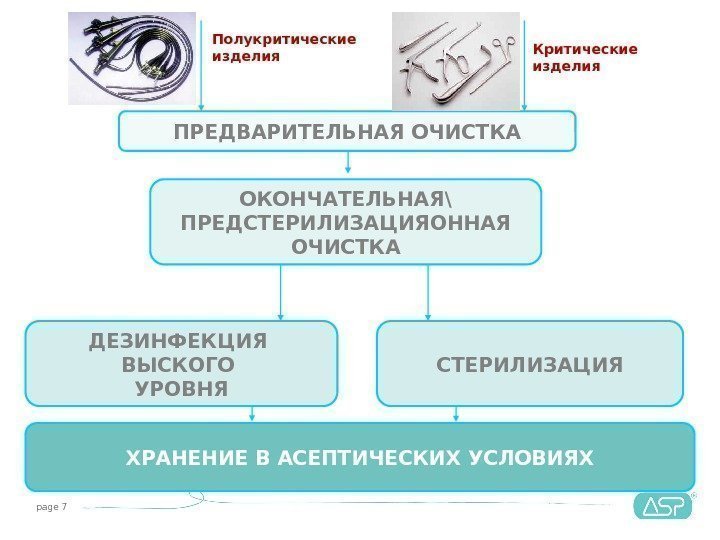 Полукритические изделия

Критические изделия

ПРЕДВАРИТЕЛЬНАЯ ОЧИСТКА

ОКОНЧАТЕЛЬНАЯ\ ПРЕДСТЕРИЛИЗАЦИЯОННАЯ ОЧИСТКА

ДЕЗИНФЕКЦИЯ ВЫСКОГО УРОВНЯ

СТЕРИЛИЗАЦИЯ

ХРАНЕНИЕ В АСЕПТИЧЕСКИХ УСЛОВИЯХ

page 7

ASP